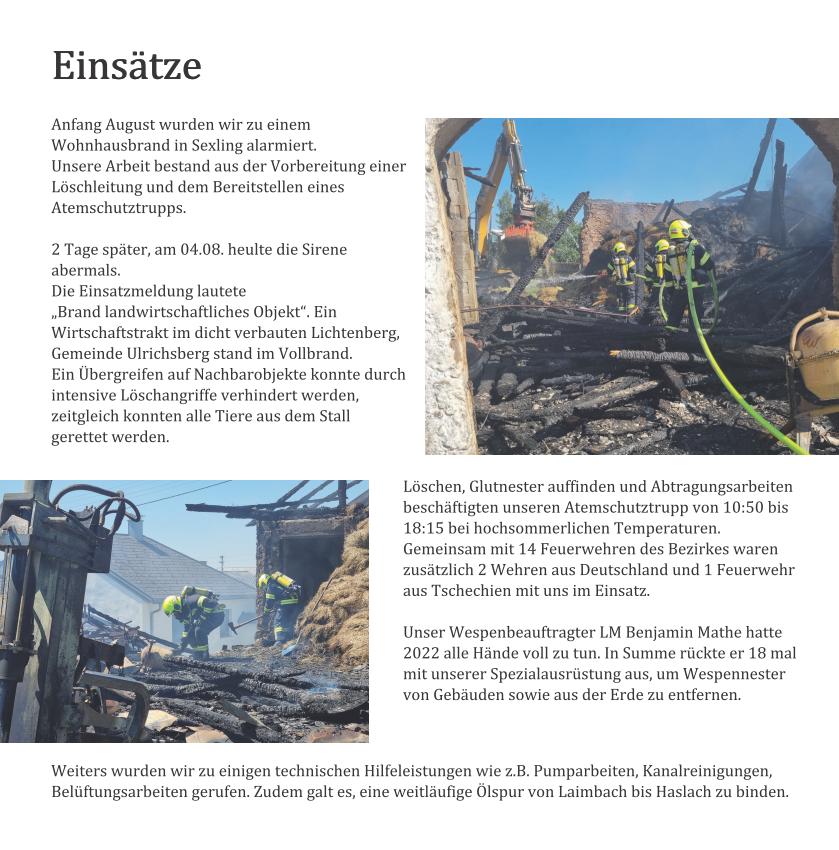 Einsätze

Anfang August wurden wir zu einem Wohnhausbrand in Sexling alarmiert.
Unsere Arbeit bestand aus der Vorbereitung einer Löschleitung und dem Bereitstellen eines Atemschutztrupps.

2 Tage später, am 04.08. heulte die Sirene abermals.
Die Einsatzmeldung lautete „Brand landwirtschaftliches Objekt“. Ein Wirtschaftstrakt im dicht verbauten Lichtenberg, Gemeinde Ulrichsberg stand im Vollbrand.
Ein Übergreifen auf Nachbarobjekte konnte durch intensive Löschangriffe verhindert werden, zeitgleich konnten alle Tiere aus dem Stall gerettet werden.

Löschen, Glutnester auffinden und Abtragungsarbeiten beschäftigten unseren Atemschutztrupp von 10:50 bis 18:15 bei hochsommerlichen Temperaturen.
Gemeinsam mit 14 Feuerwehren des Bezirkes waren zusätzlich 2 Wehren aus Deutschland und 1 Feuerwehr aus Tschechien mit uns im Einsatz.

Unser Wespenbeauftragter LM Benjamin Mathe hatte 2022 alle Hände voll zu tun. In Summe rückte er 18 mal mit unserer Spezialausrüstung aus, um Wespennester von Gebäuden sowie aus der Erde zu entfernen.

Weiters wurden wir zu einigen technischen Hilfeleistungen wie z.B. Pumparbeiten, Kanalreinigungen, Belüftungsarbeiten gerufen. Zudem galt es, eine weitläufige Ölspur von Laimbach bis Haslach zu binden.